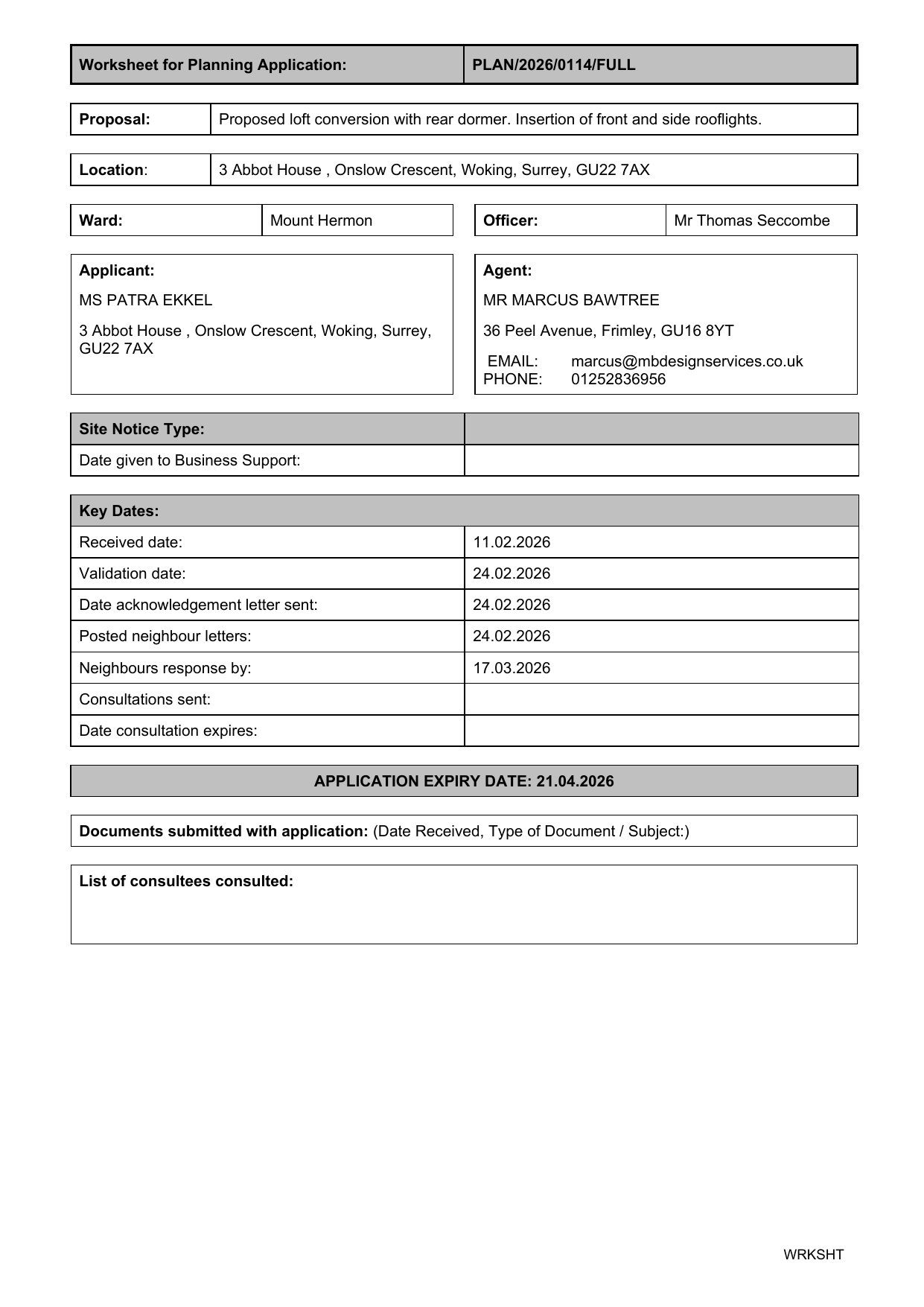 | Worksheet for Planning Application: | PLAN/2026/0114/FULL |
|---|---|

| Proposal: | Proposed loft conversion with rear dormer. Insertion of front and side rooflights. |
|---|---|

| Location: | 3 Abbot House , Onslow Crescent, Woking, Surrey, GU22 7AX |
|---|---|

| Ward: | Mount Hermon |
|---|---|

| Officer: | Mr Thomas Seccombe |
|---|---|

Applicant:

MS PATRA EKKEL

3 Abbot House , Onslow Crescent, Woking, Surrey, GU22 7AX

Agent:

MR MARCUS BAWTREE

36 Peel Avenue, Frimley, GU16 8YT

EMAIL: marcus@mbdesignservices.co.uk
PHONE: 01252836956

| Site Notice Type: | |
|---|---|
| Date given to Business Support: | |

| Key Dates: | |
|---|---|
| Received date: | 11.02.2026 |
| Validation date: | 24.02.2026 |
| Date acknowledgement letter sent: | 24.02.2026 |
| Posted neighbour letters: | 24.02.2026 |
| Neighbours response by: | 17.03.2026 |
| Consultations sent: | |
| Date consultation expires: | |

APPLICATION EXPIRY DATE: 21.04.2026

Documents submitted with application: (Date Received, Type of Document / Subject:)

List of consultees consulted:

WRKSHT